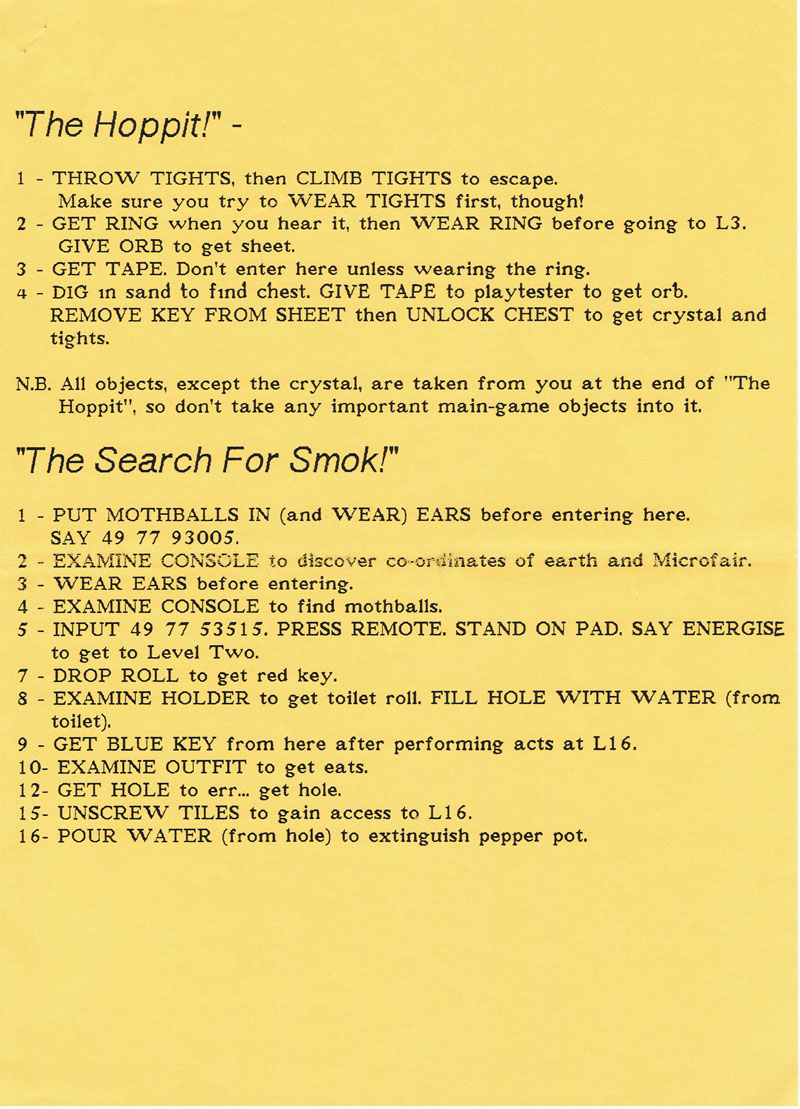 "The Hoppit!" -

1 - THROW TIGHTS, then CLIMB TIGHTS to escape. Make sure you try to WEAR TIGHTS first, though!
2 - GET RING when you hear it, then WEAR RING before going to L3. GIVE ORB to get sheet.
3 - GET TAPE. Don't enter here unless wearing the ring.
4 - DIG in sand to find chest. GIVE TAPE to playtester to get orb. REMOVE KEY FROM SHEET then UNLOCK CHEST to get crystal and tights.

N.B. All objects, except the crystal, are taken from you at the end of "The Hoppit", so don't take any important main-game objects into it.

"The Search For Smok!"

1 - PUT MOTHBALLS IN (and WEAR) EARS before entering here. SAY 49 77 93005.
2 - EXAMINE CONSOLE to discover co-ordinates of earth and Microfair.
3 - WEAR EARS before entering.
4 - EXAMINE CONSOLE to find mothballs.
5 - INPUT 49 77 53515. PRESS REMOTE. STAND ON PAD. SAY ENERGISE to get to Level Two.
7 - DROP ROLL to get red key.
8 - EXAMINE HOLDER to get toilet roll. FILL HOLE WITH WATER (from toilet).
9 - GET BLUE KEY from here after performing acts at L16.
10- EXAMINE OUTFIT to get eats.
12- GET HOLE to err... get hole.
15- UNSCREW TILES to gain access to L16.
16- POUR WATER (from hole) to extinguish pepper pot.